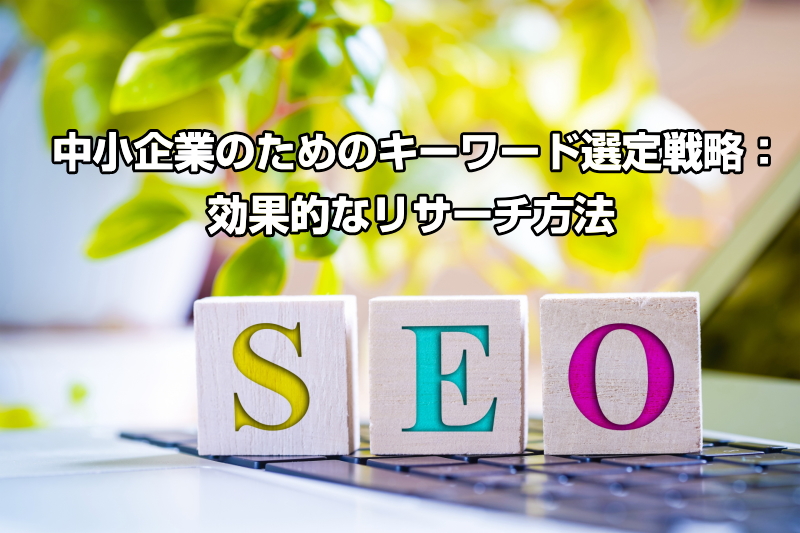 中小企業のためのキーワード選定戦略：
効果的なリサーチ方法

SEO